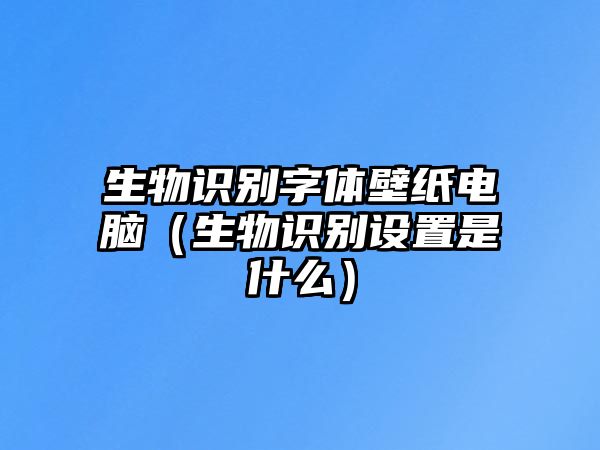 生物识别字体壁纸电脑（生物识别设置是什么）